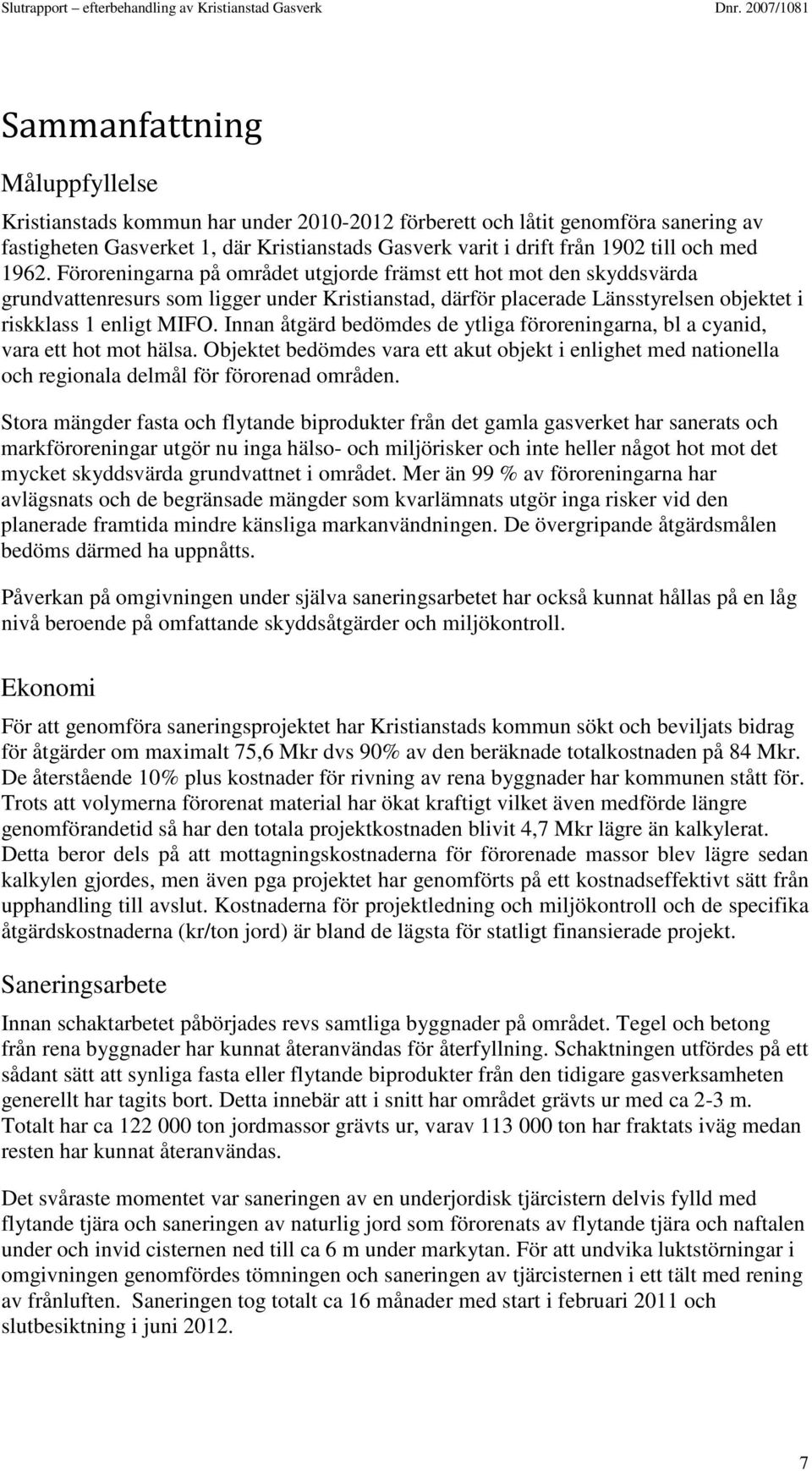 Slutrapport – efterbehandling av Kristianstad Gasverk Dnr. 2007/1081

Sammanfattning

Måluppfyllelse

Kristianstads kommun har under 2010-2012 förberett och låtit genomföra sanering av fastigheten Gasverket 1, där Kristianstads Gasverk varit i drift från 1902 till och med 1962. Föroreningarna på området utgjorde främst ett hot mot den skyddsvärda grundvattenresurs som ligger under Kristianstad, därför placerade Länsstyrelsen objektet i riskklass 1 enligt MIFO. Innan åtgärd bedömdes de ytliga föroreningarna, bl a cyanid, vara ett hot mot hälsa. Objektet bedömdes vara ett akut objekt i enlighet med nationella och regionala delmål för förorenad områden.

Stora mängder fasta och flytande biprodukter från det gamla gasverket har sanerats och markföroreningar utgör nu inga hälso- och miljörisker och inte heller något hot mot det mycket skyddsvärda grundvattnet i området. Mer än 99 % av föroreningarna har avlägsnats och de begränsade mängder som kvarlämnats utgör inga risker vid den planerade framtida mindre känsliga markanvändningen. De övergripande åtgärdsmålen bedöms därmed ha uppnåtts.

Påverkan på omgivningen under själva saneringsarbetet har också kunnat hållas på en låg nivå beroende på omfattande skyddsåtgärder och miljökontroll.

Ekonomi

För att genomföra saneringsprojektet har Kristianstads kommun sökt och beviljats bidrag för åtgärder om maximalt 75,6 Mkr dvs 90% av den beräknade totalkostnaden på 84 Mkr. De återstående 10% plus kostnader för rivning av rena byggnader har kommunen stått för. Trots att volymerna förorenat material har ökat kraftigt vilket även medförde längre genomförandetid så har den totala projektkostnaden blivit 4,7 Mkr lägre än kalkylerat. Detta beror dels på att mottagningskostnaderna för förorenade massor blev lägre sedan kalkylen gjordes, men även pga projektet har genomförts på ett kostnadseffektivt sätt från upphandling till avslut. Kostnaderna för projektledning och miljökontroll och de specifika åtgärdskostnaderna (kr/ton jord) är bland de lägsta för statligt finansierade projekt.

Saneringsarbete

Innan schaktarbetet påbörjades revs samtliga byggnader på området. Tegel och betong från rena byggnader har kunnat återanvändas för återfyllning. Schaktningen utfördes på ett sådant sätt att synliga fasta eller flytande biprodukter från den tidigare gasverksamheten generellt har tagits bort. Detta innebär att i snitt har området grävts ur med ca 2-3 m. Totalt har ca 122 000 ton jordmassor grävts ur, varav 113 000 ton har fraktats iväg medan resten har kunnat återanvändas.

Det svåraste momentet var saneringen av en underjordisk tjärcistern delvis fylld med flytande tjära och saneringen av naturlig jord som förorenats av flytande tjära och naftalen under och invid cisternen ned till ca 6 m under markytan. För att undvika luktstörningar i omgivningen genomfördes tömningen och saneringen av tjärcisternen i ett tält med rening av frånluften. Saneringen tog totalt ca 16 månader med start i februari 2011 och slutbesiktning i juni 2012.

7